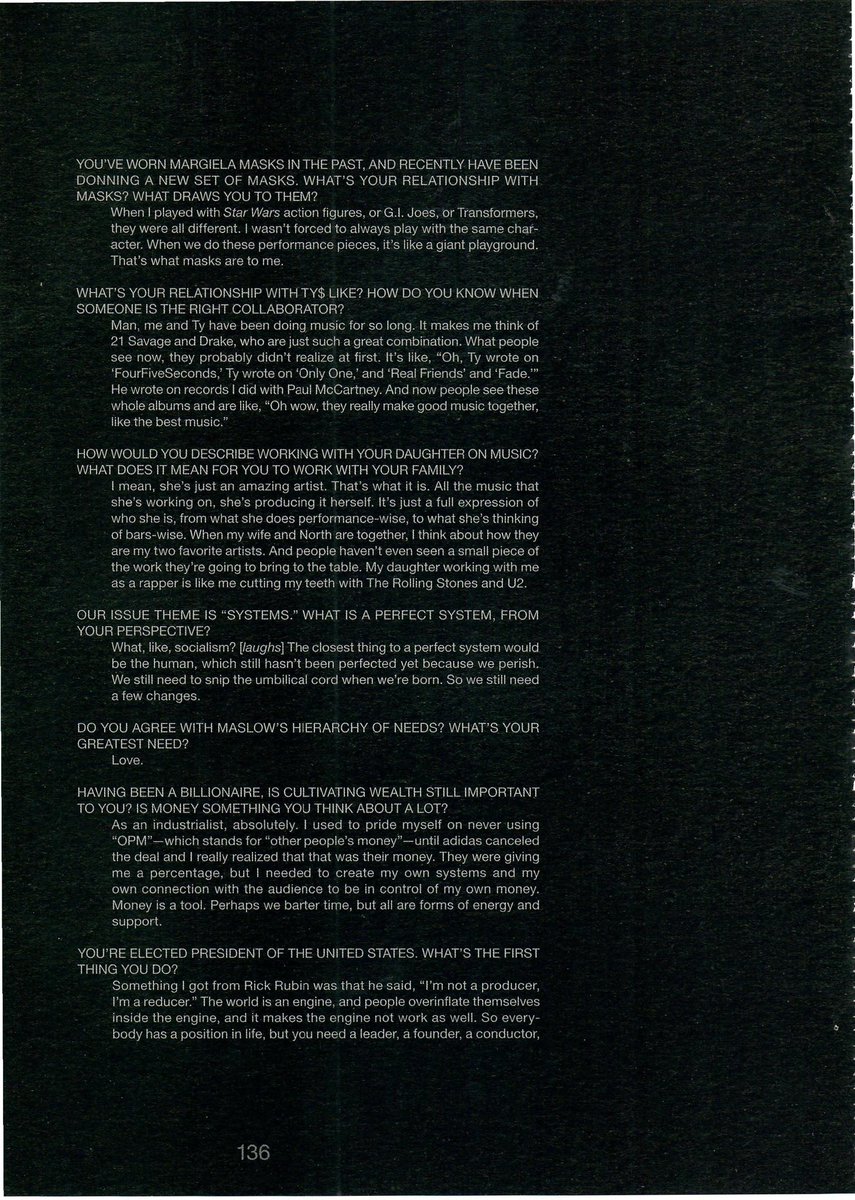 YOU'VE WORN MARGIELA MASKS IN THE PAST, AND RECENTLY HAVE BEEN DONNING A NEW SET OF MASKS. WHAT'S YOUR RELATIONSHIP WITH MASKS? WHAT DRAWS YOU TO THEM?

When I played with Star Wars action figures, or G.I. Joes, or Transformers, they were all different. I wasn't forced to always play with the same character. When we do these performance pieces, it's like a giant playground. That's what masks are to me.

WHAT'S YOUR RELATIONSHIP WITH TY$ LIKE? HOW DO YOU KNOW WHEN SOMEONE IS THE RIGHT COLLABORATOR?

Man, me and Ty have been doing music for so long. It makes me think of 21 Savage and Drake, who are just such a great combination. What people see now, they probably didn't realize at first. It's like, "Oh, Ty wrote on 'FourFiveSeconds,' Ty wrote on 'Only One,' and 'Real Friends' and 'Fade.'" He wrote on records I did with Paul McCartney. And now people see these whole albums and are like, "Oh wow, they really make good music together, like the best music."

HOW WOULD YOU DESCRIBE WORKING WITH YOUR DAUGHTER ON MUSIC? WHAT DOES IT MEAN FOR YOU TO WORK WITH YOUR FAMILY?

I mean, she's just an amazing artist. That's what it is. All the music that she's working on, she's producing it herself. It's just a full expression of who she is, from what she does performance-wise, to what she's thinking of bars-wise. When my wife and North are together, I think about how they are my two favorite artists. And people haven't even seen a small piece of the work they're going to bring to the table. My daughter working with me as a rapper is like me cutting my teeth with The Rolling Stones and U2.

OUR ISSUE THEME IS "SYSTEMS." WHAT IS A PERFECT SYSTEM, FROM YOUR PERSPECTIVE?

What, like, socialism? [laughs] The closest thing to a perfect system would be the human, which still hasn't been perfected yet because we perish. We still need to snip the umbilical cord when we're born. So we still need a few changes.

DO YOU AGREE WITH MASLOW'S HIERARCHY OF NEEDS? WHAT'S YOUR GREATEST NEED?

Love.

HAVING BEEN A BILLIONAIRE, IS CULTIVATING WEALTH STILL IMPORTANT TO YOU? IS MONEY SOMETHING YOU THINK ABOUT A LOT?

As an industrialist, absolutely. I used to pride myself on never using "OPM"—which stands for "other people's money"—until adidas canceled the deal and I really realized that that was their money. They were giving me a percentage, but I needed to create my own systems and my own connection with the audience to be in control of my own money. Money is a tool. Perhaps we barter time, but all are forms of energy and support.

YOU'RE ELECTED PRESIDENT OF THE UNITED STATES. WHAT'S THE FIRST THING YOU DO?

Something I got from Rick Rubin was that he said, "I'm not a producer, I'm a reducer." The world is an engine, and people overinflate themselves inside the engine, and it makes the engine not work as well. So everybody has a position in life, but you need a leader, a founder, a conductor,

136